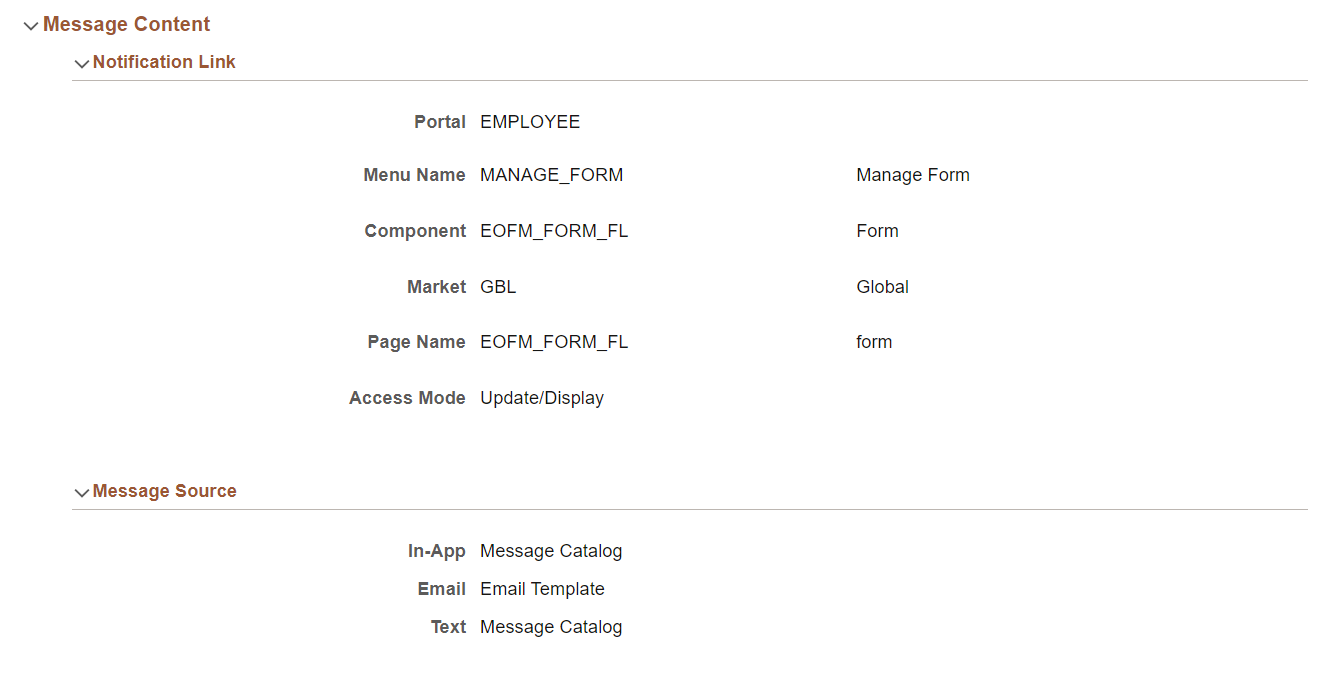 Message Content

Notification Link

Portal EMPLOYEE

Menu Name MANAGE_FORM Manage Form

Component EOFM_FORM_FL Form

Market GBL Global

Page Name EOFM_FORM_FL form

Access Mode Update/Display

Message Source

In-App Message Catalog

Email Email Template

Text Message Catalog